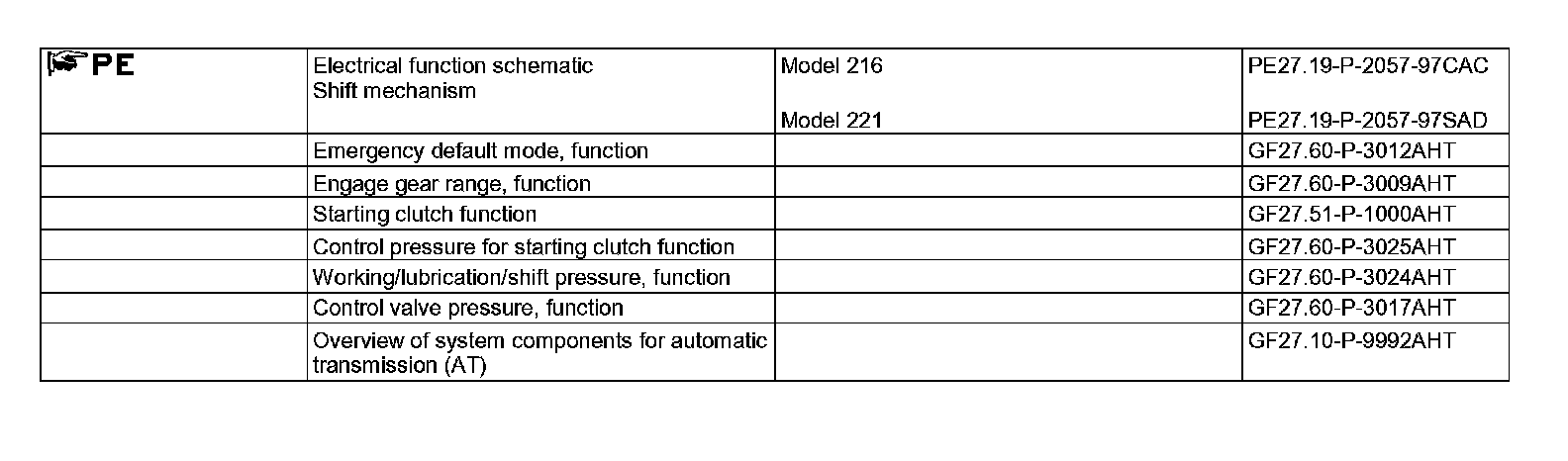 | PE | Electrical function schematic Shift mechanism | Model 216 Model 221 | PE27.19-P-2057-97CAC PE27.19-P-2057-97SAD |
|---|---|---|---|
|  | Emergency default mode, function |  | GF27.60-P-3012AHT |
|  | Engage gear range, function |  | GF27.60-P-3009AHT |
|  | Starting clutch function |  | GF27.51-P-1000AHT |
|  | Control pressure for starting clutch function |  | GF27.60-P-3025AHT |
|  | Working/lubrication/shift pressure, function |  | GF27.60-P-3024AHT |
|  | Control valve pressure, function |  | GF27.60-P-3017AHT |
|  | Overview of system components for automatic transmission (AT) |  | GF27.10-P-9992AHT |